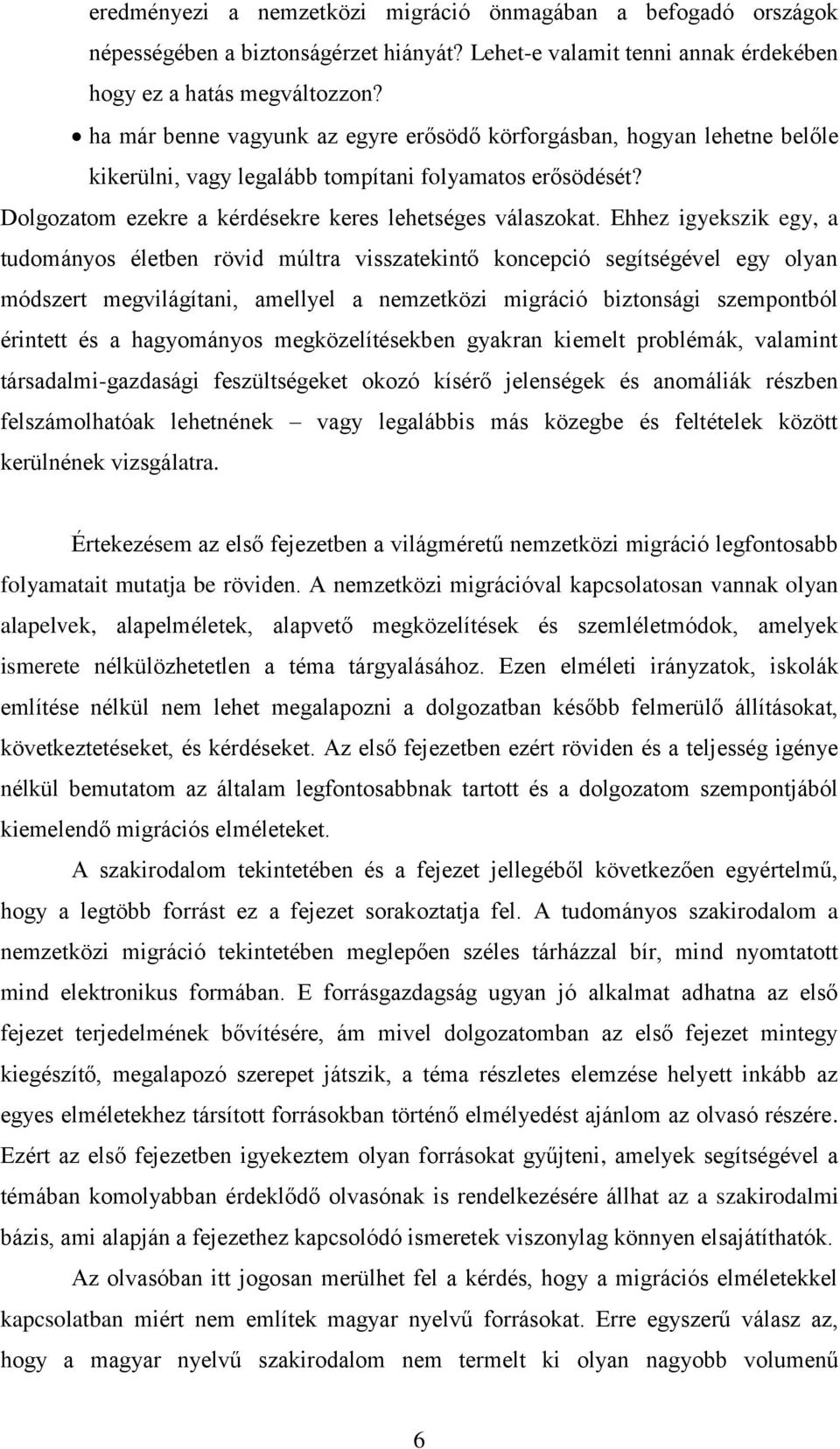 eredményezi a nemzetközi migráció önmagában a befogadó országok népességében a biztonságérzet hiányát? Lehet-e valamit tenni annak érdekében hogy ez a hatás megváltozzon?

• ha már benne vagyunk az egyre erősödő körforgásban, hogyan lehetne belőle kikerülni, vagy legalább tompítani folyamatos erősödését?

Dolgozatom ezekre a kérdésekre keres lehetséges válaszokat. Ehhez igyekszik egy, a tudományos életben rövid múltra visszatekintő koncepció segítségével egy olyan módszert megvilágítani, amellyel a nemzetközi migráció biztonsági szempontból érintett és a hagyományos megközelítésekben gyakran kiemelt problémák, valamint társadalmi-gazdasági feszültségeket okozó kísérő jelenségek és anomáliák részben felszámolhatóak lehetnének – vagy legalábbis más közegbe és feltételek között kerülnének vizsgálatra.

Értekezésem az első fejezetben a világméretű nemzetközi migráció legfontosabb folyamatait mutatja be röviden. A nemzetközi migrációval kapcsolatosan vannak olyan alapelvek, alapelméletek, alapvető megközelítések és szemléletmódok, amelyek ismerete nélkülözhetetlen a téma tárgyalásához. Ezen elméleti irányzatok, iskolák említése nélkül nem lehet megalapozni a dolgozatban később felmerülő állításokat, következtetéseket, és kérdéseket. Az első fejezetben ezért röviden és a teljesség igénye nélkül bemutatom az általam legfontosabbnak tartott és a dolgozatom szempontjából kiemelendő migrációs elméleteket.

A szakirodalom tekintetében és a fejezet jellegéből következően egyértelmű, hogy a legtöbb forrást ez a fejezet sorakoztatja fel. A tudományos szakirodalom a nemzetközi migráció tekintetében meglepően széles tárházzal bír, mind nyomtatott mind elektronikus formában. E forrásgazdagság ugyan jó alkalmat adhatna az első fejezet terjedelmének bővítésére, ám mivel dolgozatomban az első fejezet mintegy kiegészítő, megalapozó szerepet játszik, a téma részletes elemzése helyett inkább az egyes elméletekhez társított forrásokban történő elmélyedést ajánlom az olvasó részére. Ezért az első fejezetben igyekeztem olyan forrásokat gyűjteni, amelyek segítségével a témában komolyabban érdeklődő olvasónak is rendelkezésére állhat az a szakirodalmi bázis, ami alapján a fejezethez kapcsolódó ismeretek viszonylag könnyen elsajátíthatók.

Az olvasóban itt jogosan merülhet fel a kérdés, hogy a migrációs elméletekkel kapcsolatban miért nem említek magyar nyelvű forrásokat. Erre egyszerű válasz az, hogy a magyar nyelvű szakirodalom nem termelt ki olyan nagyobb volumenű

6